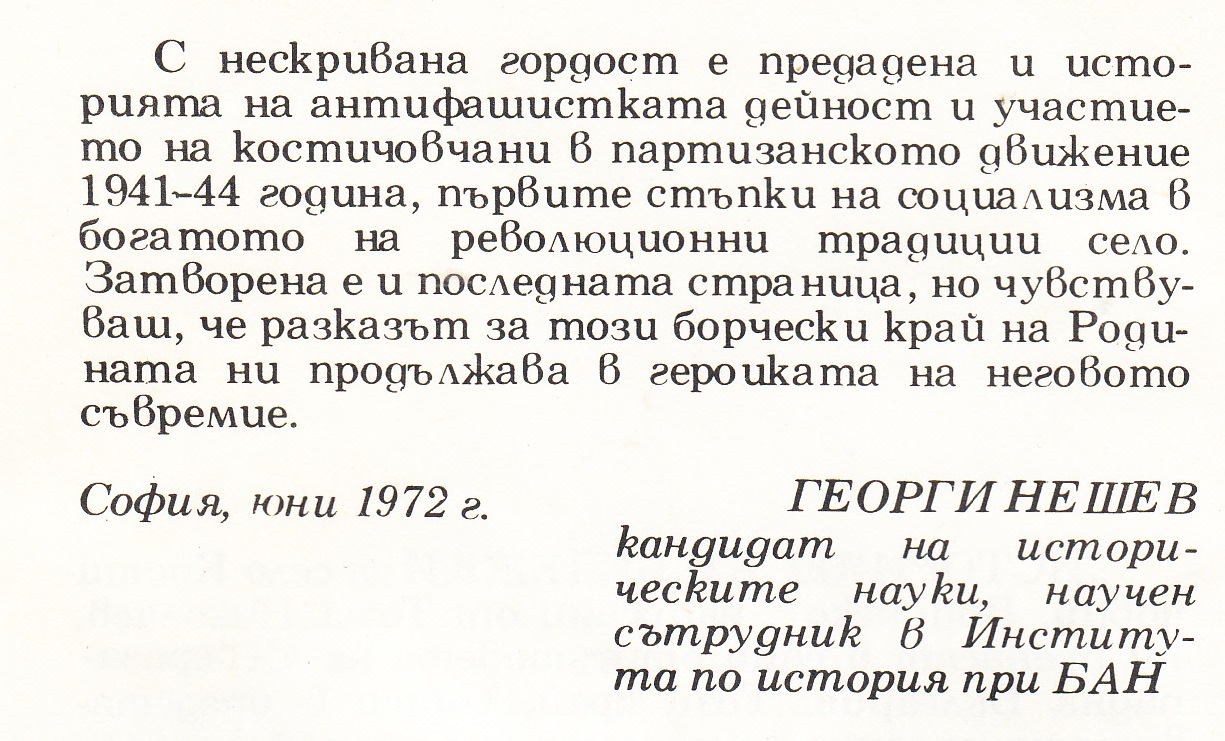 С нескривана гордост е предадена и историята на антифашистката дейност и участието на костичовчани в партизанското движение 1941–44 година, първите стъпки на социализма в богатото на революционни традиции село. Затворена е и последната страница, но чувствуваш, че разказът за този борчески край на Родината ни продължава в героиката на неговото съвремие.

София, юни 1972 г.

ГЕОРГИ НЕШЕВ
кандидат на историческите науки, научен сътрудник в Института по история при БАН